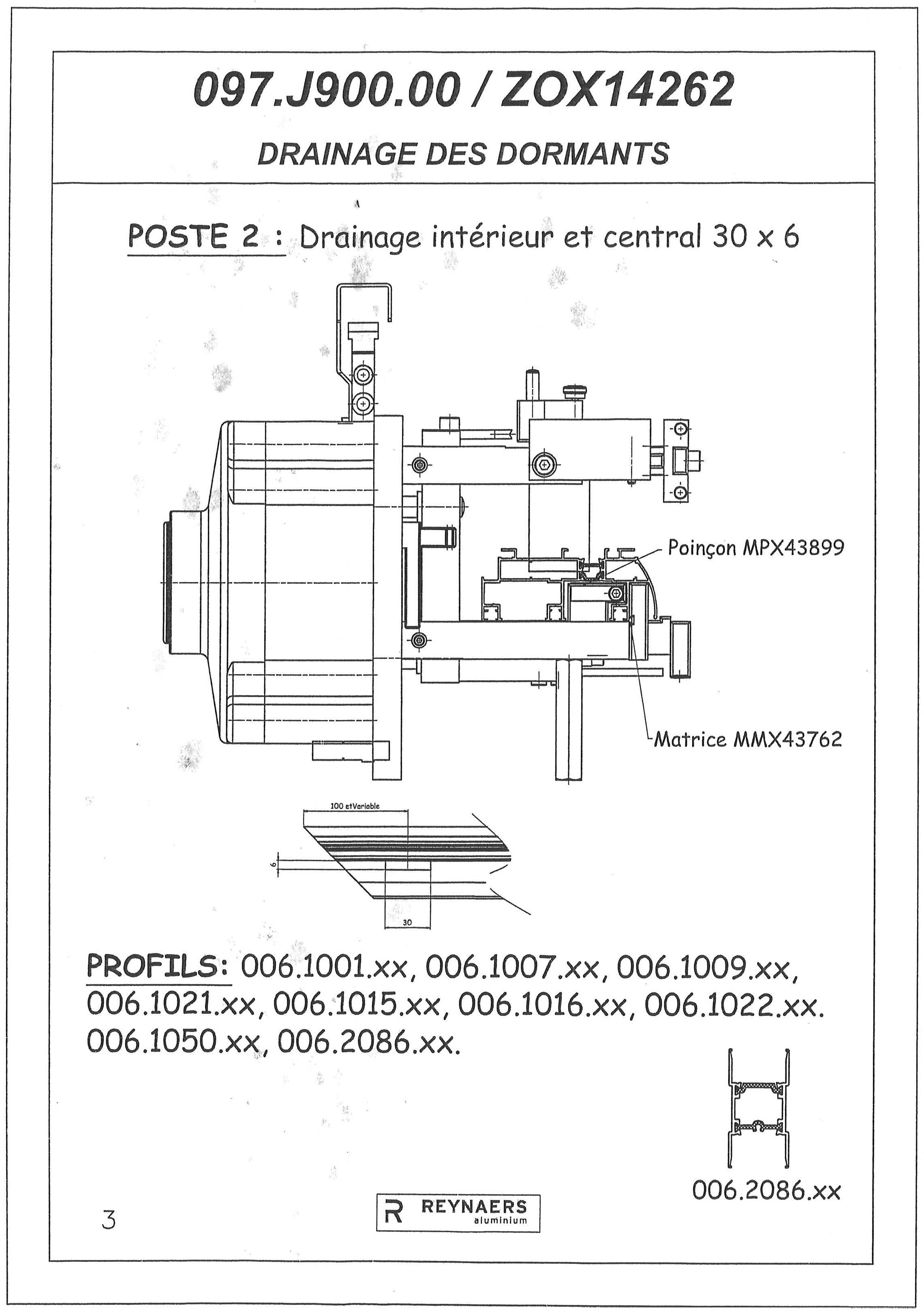 097.J900.00 / ZOX14262

DRAINAGE DES DORMANTS

POSTE 2 : Drainage intérieur et central 30 x 6

Poinçon MPX43899

Matrice MMX43762

100 etVariable

6

30

PROFILS: 006.1001.xx, 006.1007.xx, 006.1009.xx, 006.1021.xx, 006.1015.xx, 006.1016.xx, 006.1022.xx. 006.1050.xx, 006.2086.xx.

006.2086.xx

3

R REYNAERS aluminium